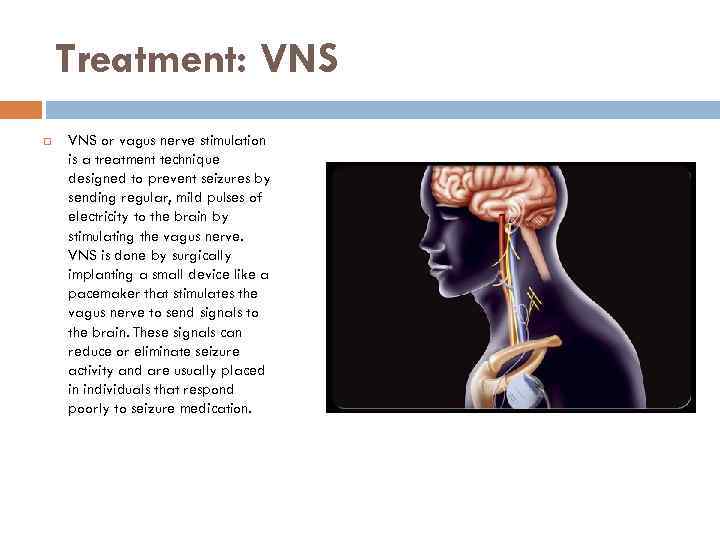 Treatment: VNS

VNS or vagus nerve stimulation is a treatment technique designed to prevent seizures by sending regular, mild pulses of electricity to the brain by stimulating the vagus nerve. VNS is done by surgically implanting a small device like a pacemaker that stimulates the vagus nerve to send signals to the brain. These signals can reduce or eliminate seizure activity and are usually placed in individuals that respond poorly to seizure medication.